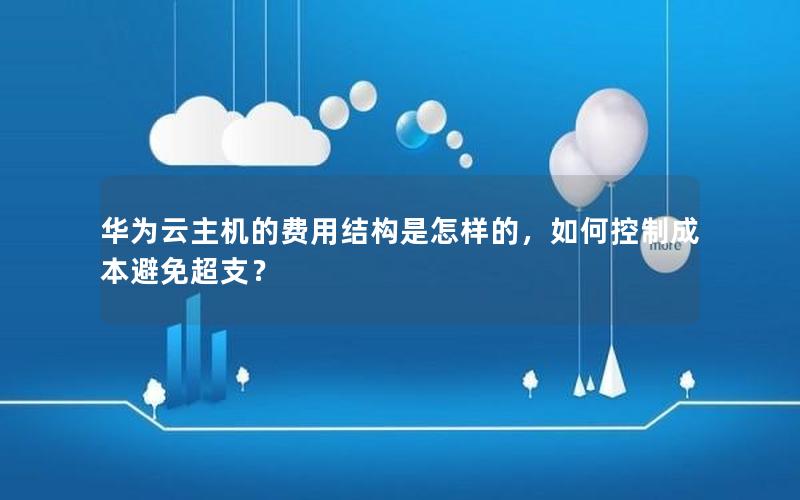 华为云主机的费用结构是怎样的，如何控制成本避免超支？

more